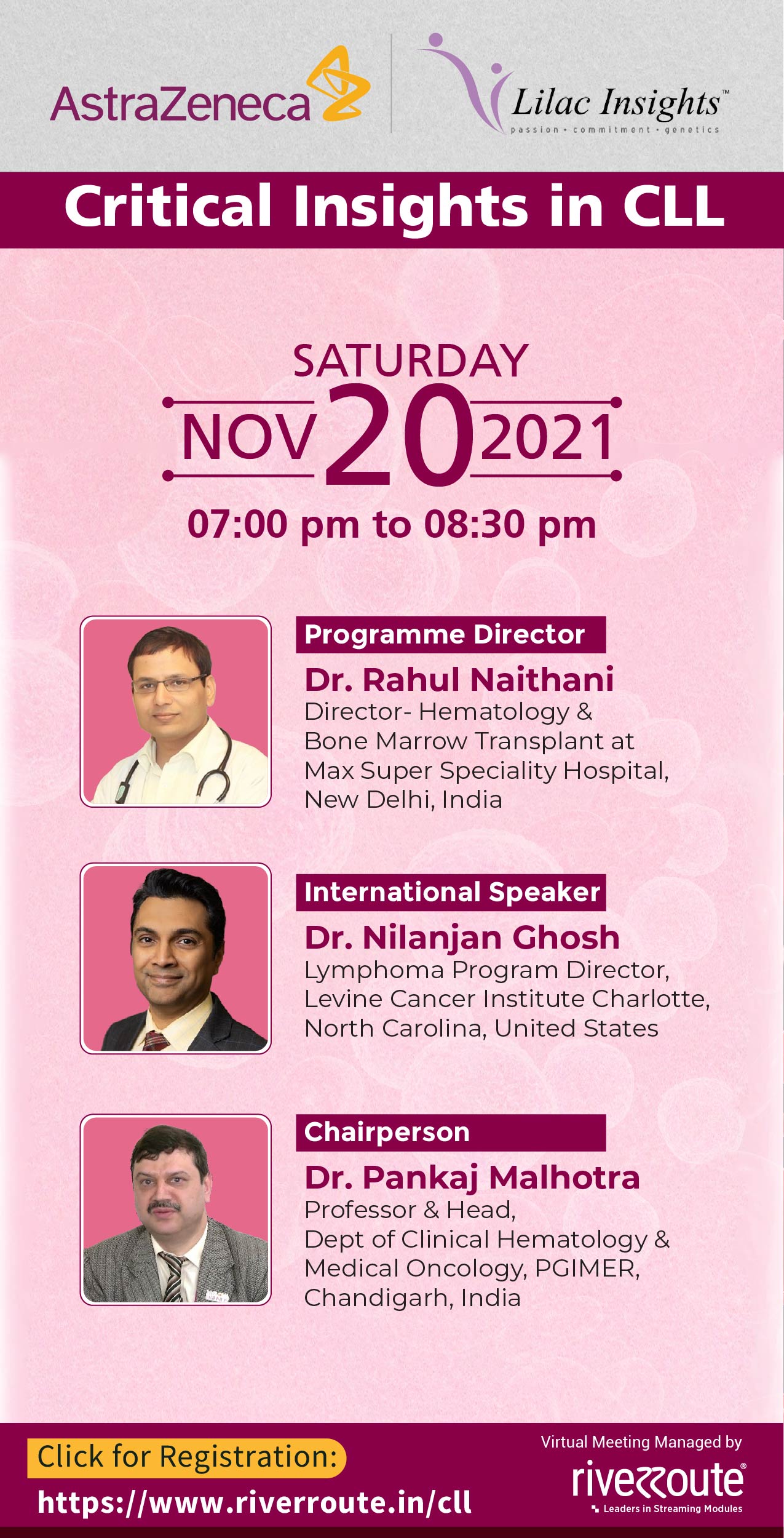 AstraZeneca

Lilac Insights™
passion • commitment • genetics

Critical Insights in CLL

SATURDAY
NOV 20 2021
07:00 pm to 08:30 pm

Programme Director
Dr. Rahul Naithani
Director- Hematology & Bone Marrow Transplant at Max Super Speciality Hospital, New Delhi, India

International Speaker
Dr. Nilanjan Ghosh
Lymphoma Program Director, Levine Cancer Institute Charlotte, North Carolina, United States

Chairperson
Dr. Pankaj Malhotra
Professor & Head, Dept of Clinical Hematology & Medical Oncology, PGIMER, Chandigarh, India

Click for Registration:
https://www.riverroute.in/cll

Virtual Meeting Managed by
riverroute®
Leaders in Streaming Modules